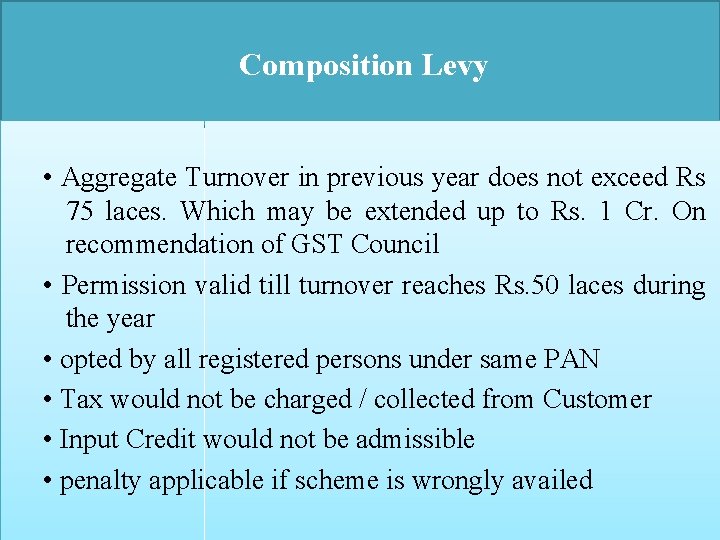 Composition Levy

• Aggregate Turnover in previous year does not exceed Rs 75 laces. Which may be extended up to Rs. 1 Cr. On recommendation of GST Council
• Permission valid till turnover reaches Rs.50 laces during the year
• opted by all registered persons under same PAN
• Tax would not be charged / collected from Customer
• Input Credit would not be admissible
• penalty applicable if scheme is wrongly availed